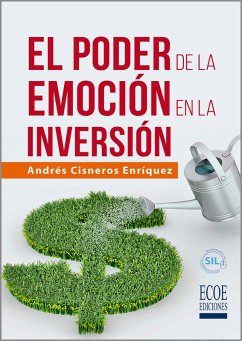 EL PODER DE LA EMOCIÓN EN LA INVERSIÓN

Andrés Cisneros Enríquez

SIL

ECOE EDICIONES